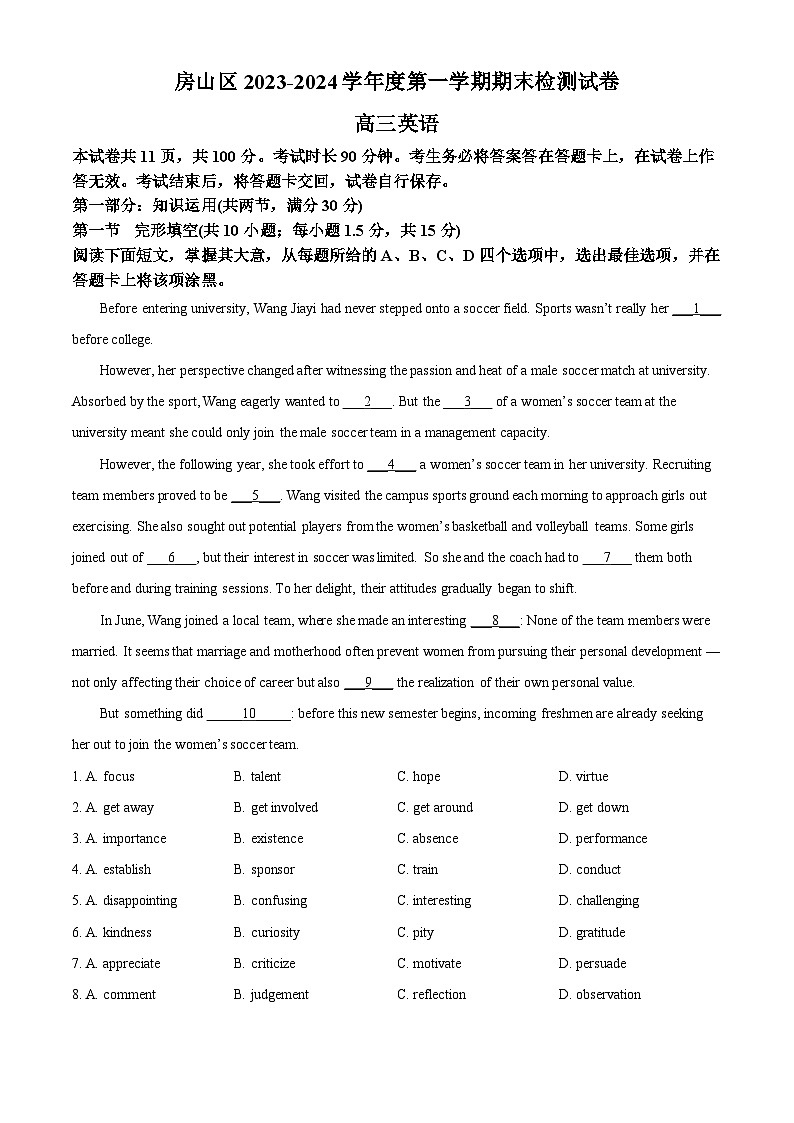 房山区 2023-2024 学年度第一学期期末检测试卷

高三英语

本试卷共 11 页，共 100 分。考试时长 90 分钟。考生务必将答案答在答题卡上，在试卷上作答无效。考试结束后，将答题卡交回，试卷自行保存。

第一部分：知识运用(共两节，满分 30 分)

第一节　完形填空(共 10 小题；每小题 1.5 分，共 15 分)

阅读下面短文，掌握其大意，从每题所给的 A、B、C、D 四个选项中，选出最佳选项，并在答题卡上将该项涂黑。

Before entering university, Wang Jiayi had never stepped onto a soccer field. Sports wasn't really her ___1___ before college.

However, her perspective changed after witnessing the passion and heat of a male soccer match at university. Absorbed by the sport, Wang eagerly wanted to ___2___. But the ___3___ of a women's soccer team at the university meant she could only join the male soccer team in a management capacity.

However, the following year, she took effort to ___4___ a women's soccer team in her university. Recruiting team members proved to be ___5___. Wang visited the campus sports ground each morning to approach girls out exercising. She also sought out potential players from the women's basketball and volleyball teams. Some girls joined out of ___6___, but their interest in soccer was limited. So she and the coach had to ___7___ them both before and during training sessions. To her delight, their attitudes gradually began to shift.

In June, Wang joined a local team, where she made an interesting ___8___: None of the team members were married. It seems that marriage and motherhood often prevent women from pursuing their personal development — not only affecting their choice of career but also ___9___ the realization of their own personal value.

But something did ___10___: before this new semester begins, incoming freshmen are already seeking her out to join the women's soccer team.

1. A. focus　B. talent　C. hope　D. virtue
2. A. get away　B. get involved　C. get around　D. get down
3. A. importance　B. existence　C. absence　D. performance
4. A. establish　B. sponsor　C. train　D. conduct
5. A. disappointing　B. confusing　C. interesting　D. challenging
6. A. kindness　B. curiosity　C. pity　D. gratitude
7. A. appreciate　B. criticize　C. motivate　D. persuade
8. A. comment　B. judgement　C. reflection　D. observation